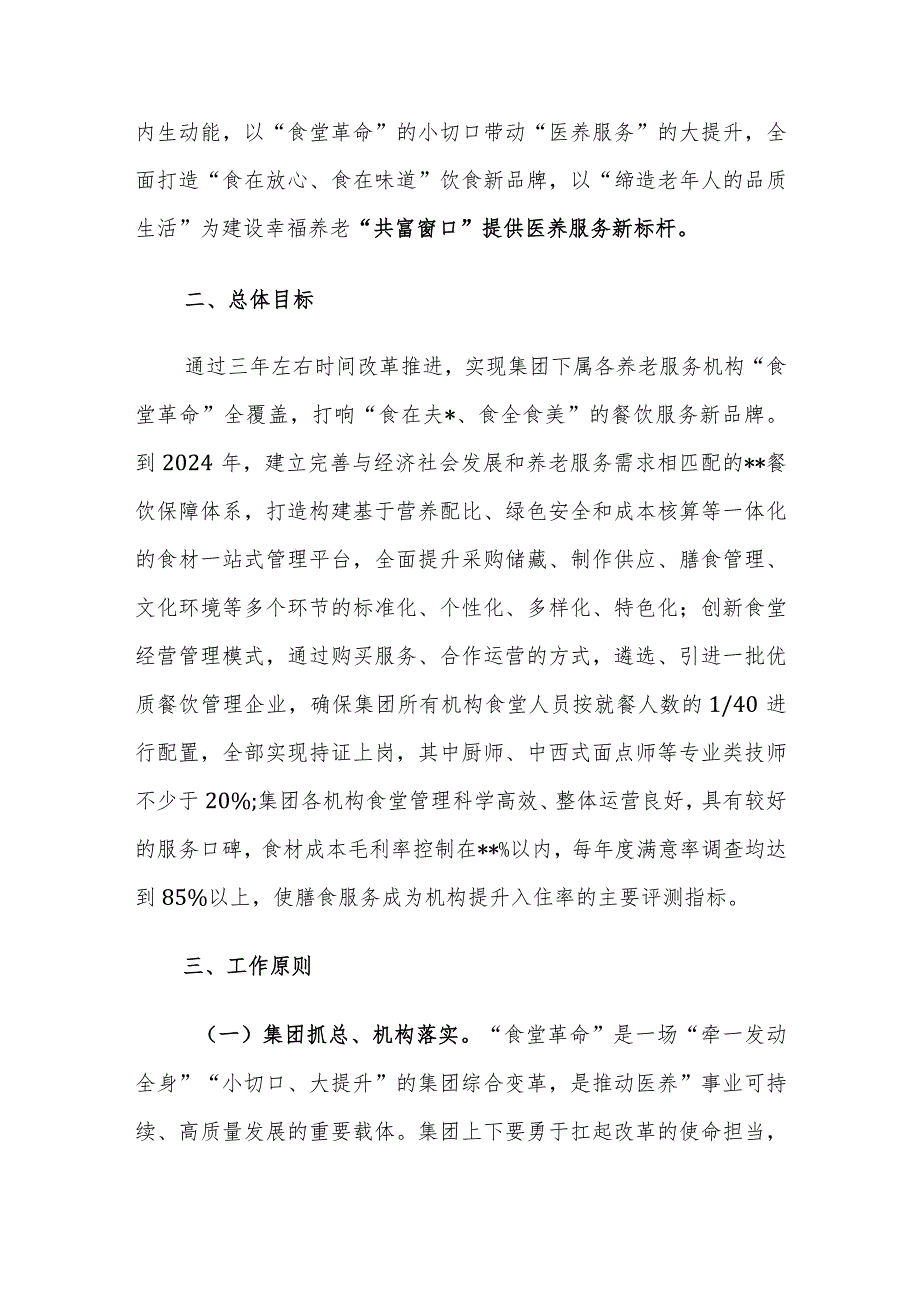 内生动能，以“食堂革命”的小切口带动“医养服务”的大提升，全面打造“食在放心、食在味道”饮食新品牌，以“缔造老年人的品质生活”为建设幸福养老“共富窗口”提供医养服务新标杆。

二、总体目标

通过三年左右时间改革推进，实现集团下属各养老服务机构“食堂革命”全覆盖，打响“食在夫*、食全食美”的餐饮服务新品牌。到2024年，建立完善与经济社会发展和养老服务需求相匹配的**餐饮保障体系，打造构建基于营养配比、绿色安全和成本核算等一体化的食材一站式管理平台，全面提升采购储藏、制作供应、膳食管理、文化环境等多个环节的标准化、个性化、多样化、特色化；创新食堂经营管理模式，通过购买服务、合作运营的方式，遴选、引进一批优质餐饮管理企业，确保集团所有机构食堂人员按就餐人数的1/40进行配置，全部实现持证上岗，其中厨师、中西式面点师等专业类技师不少于20%;集团各机构食堂管理科学高效、整体运营良好，具有较好的服务口碑，食材成本毛利率控制在**%以内，每年度满意率调查均达到85%以上，使膳食服务成为机构提升入住率的主要评测指标。

三、工作原则

（一）集团抓总、机构落实。“食堂革命”是一场“牵一发动全身”“小切口、大提升”的集团综合变革，是推动医养”事业可持续、高质量发展的重要载体。集团上下要勇于扛起改革的使命担当，